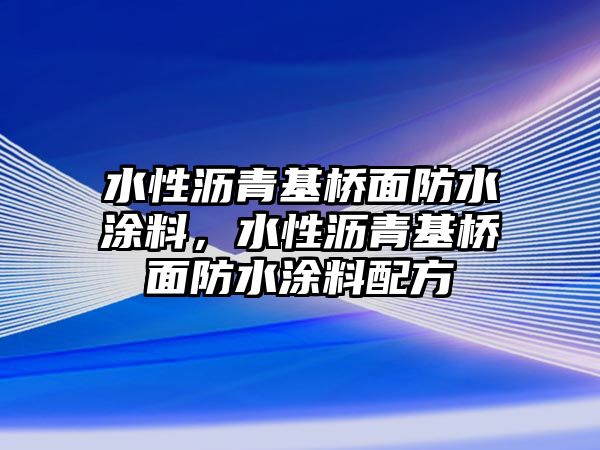 水性沥青基桥面防水涂料，水性沥青基桥面防水涂料配方